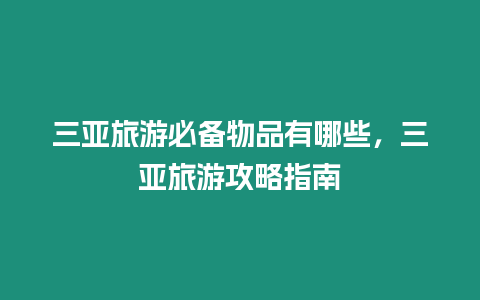 三亚旅游必备物品有哪些，三亚旅游攻略指南